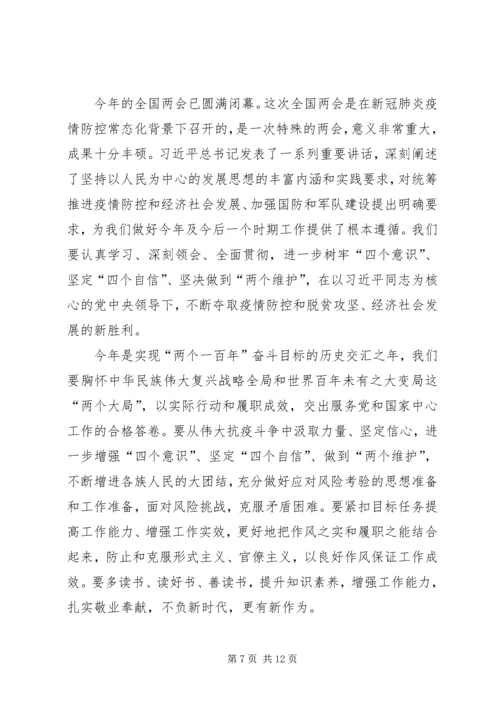 今年的全国两会已圆满闭幕。这次全国两会是在新冠肺炎疫情防控常态化背景下召开的，是一次特殊的两会，意义非常重大，成果十分丰硕。习近平总书记发表了一系列重要讲话，深刻阐述了坚持以人民为中心的发展思想的丰富内涵和实践要求，对统筹推进疫情防控和经济社会发展、加强国防和军队建设提出明确要求，为我们做好今年及今后一个时期工作提供了根本遵循。我们要认真学习、深刻领会、全面贯彻，进一步树牢“四个意识”、坚定“四个自信”、坚决做到“两个维护”，在以习近平同志为核心的党中央领导下，不断夺取疫情防控和脱贫攻坚、经济社会发展的新胜利。

今年是实现“两个一百年”奋斗目标的历史交汇之年，我们要胸怀中华民族伟大复兴战略全局和世界百年未有之大变局这“两个大局”，以实际行动和履职成效，交出服务党和国家中心工作的合格答卷。要从伟大抗疫斗争中汲取力量、坚定信心，进一步增强“四个意识”、坚定“四个自信”、做到“两个维护”，不断增进各族人民的大团结，充分做好应对风险考验的思想准备和工作准备，面对风险挑战，克服矛盾困难。要紧扣目标任务提高工作能力、增强工作实效，更好地把作风之实和履职之能结合起来，防止和克服形式主义、官僚主义，以良好作风保证工作成效。要多读书、读好书、善读书，提升知识素养，增强工作能力，扎实敬业奉献，不负新时代，更有新作为。

第 7 页 共 12 页